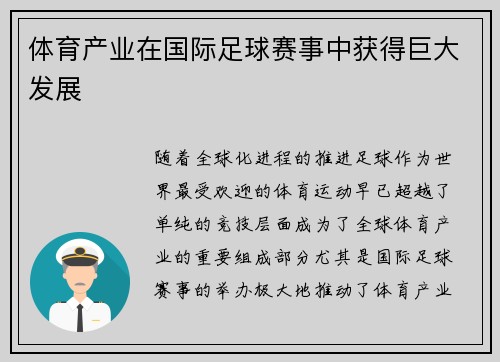 体育产业在国际足球赛事中获得巨大发展

随着全球化进程的推进足球作为世界最受欢迎的体育运动早已超越了单纯的竞技层面成为了全球体育产业的重要组成部分尤其是国际足球赛事的举办极大地推动了体育产业